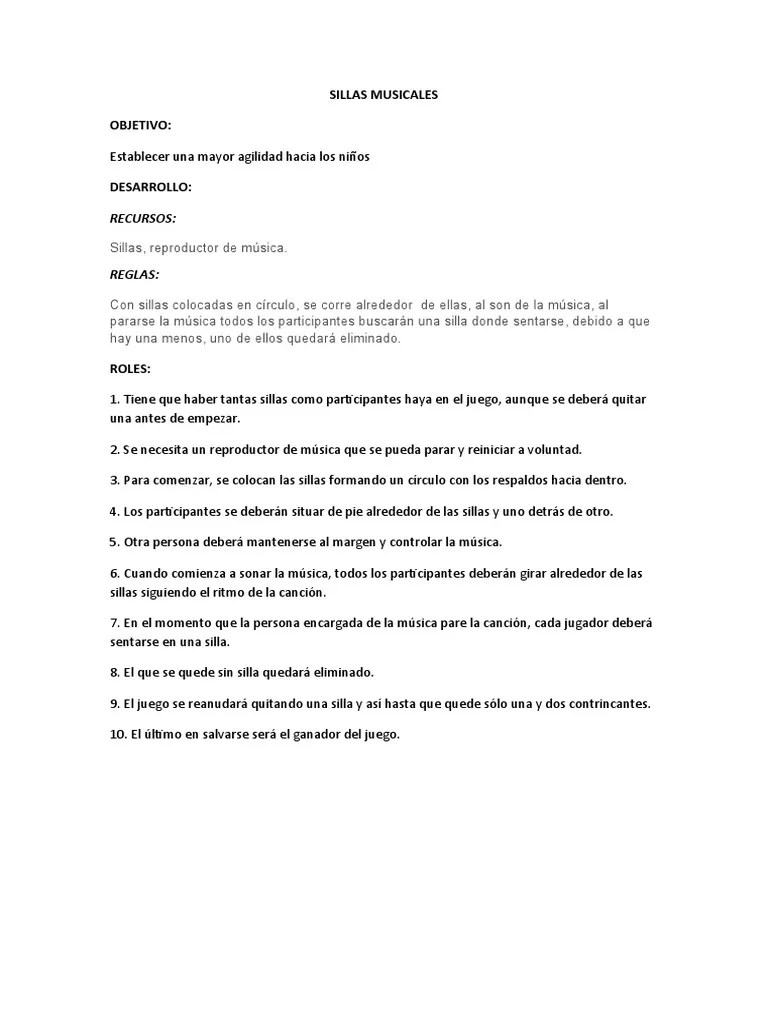 SILLAS MUSICALES

OBJETIVO:

Establecer una mayor agilidad hacia los niños

DESARROLLO:

RECURSOS:

Sillas, reproductor de música.

REGLAS:

Con sillas colocadas en círculo, se corre alrededor de ellas, al son de la música, al pararse la música todos los participantes buscarán una silla donde sentarse, debido a que hay una menos, uno de ellos quedará eliminado.

ROLES:

1. Tiene que haber tantas sillas como participantes haya en el juego, aunque se deberá quitar una antes de empezar.

2. Se necesita un reproductor de música que se pueda parar y reiniciar a voluntad.

3. Para comenzar, se colocan las sillas formando un círculo con los respaldos hacia dentro.

4. Los participantes se deberán situar de pie alrededor de las sillas y uno detrás de otro.

5. Otra persona deberá mantenerse al margen y controlar la música.

6. Cuando comienza a sonar la música, todos los participantes deberán girar alrededor de las sillas siguiendo el ritmo de la canción.

7. En el momento que la persona encargada de la música pare la canción, cada jugador deberá sentarse en una silla.

8. El que se quede sin silla quedará eliminado.

9. El juego se reanudará quitando una silla y así hasta que quede sólo una y dos contrincantes.

10. El último en salvarse será el ganador del juego.